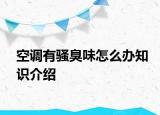 空调有骚臭味怎么办知识介绍